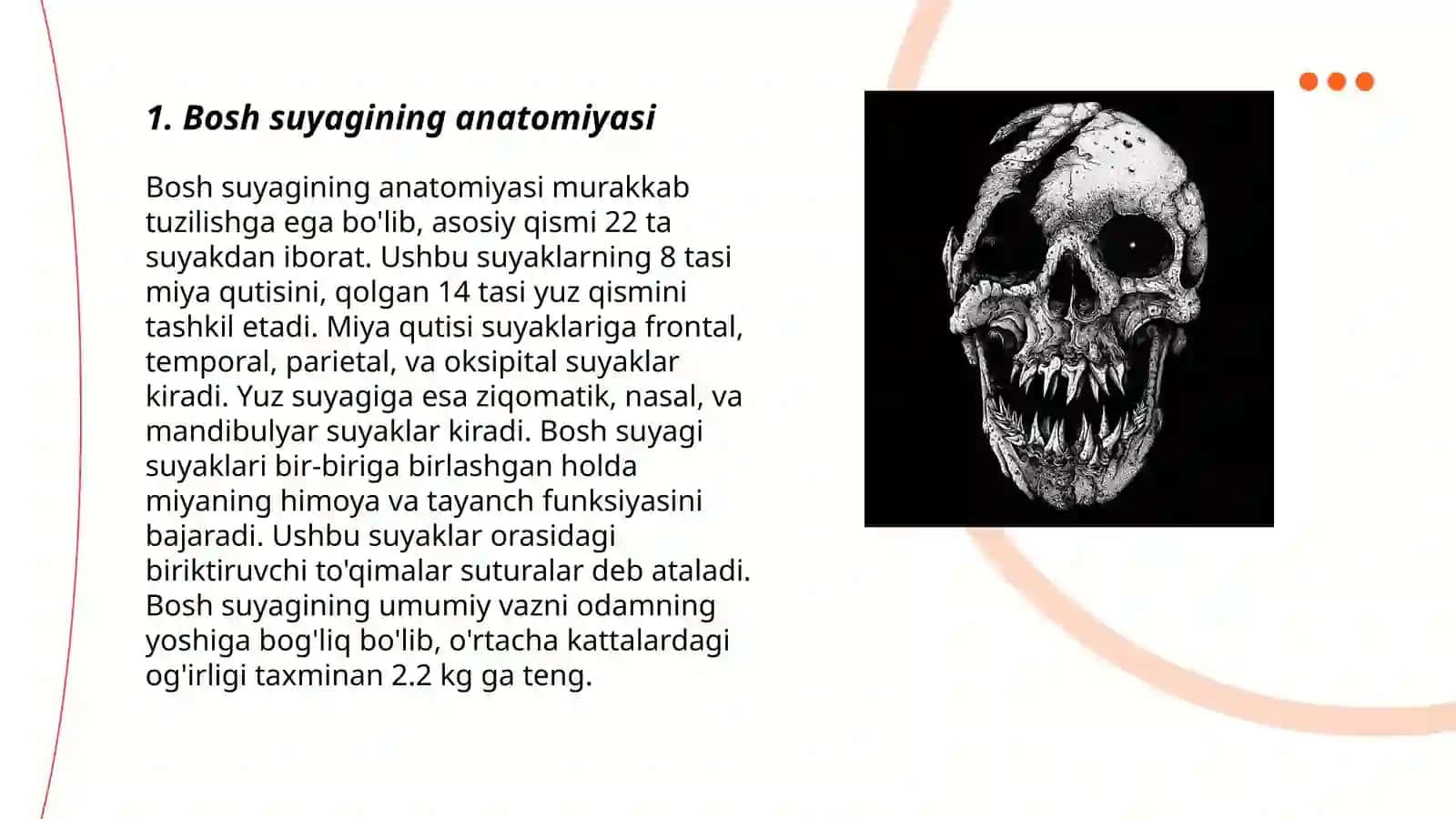 1. Bosh suyagining anatomiyasi

Bosh suyagining anatomiyasi murakkab tuzilishga ega bo'lib, asosiy qismi 22 ta suyakdan iborat. Ushbu suyaklarning 8 tasi miya qutisini, qolgan 14 tasi yuz qismini tashkil etadi. Miya qutisi suyaklariga frontal, temporal, parietal, va oksipital suyaklar kiradi. Yuz suyagiga esa ziqomatik, nasal, va mandibulyar suyaklar kiradi. Bosh suyagi suyaklari bir-biriga birlashgan holda miyaning himoya va tayanch funksiyasini bajaradi. Ushbu suyaklar orasidagi biriktiruvchi to'qimalar suturalar deb ataladi. Bosh suyagining umumiy vazni odamning yoshiga bog'liq bo'lib, o'rtacha kattalardagi og'irligi taxminan 2.2 kg ga teng.